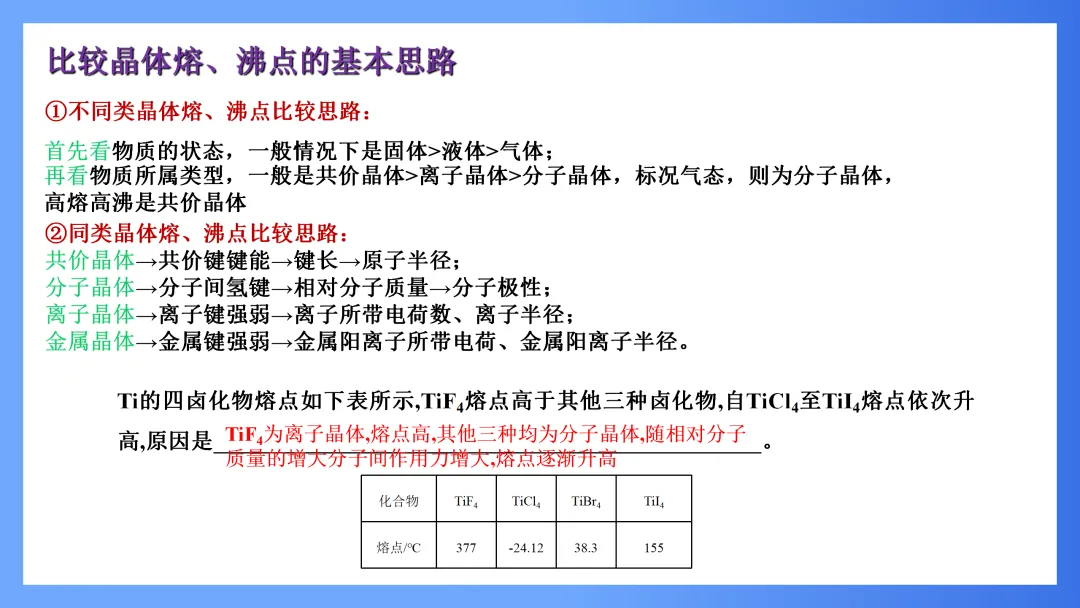 比较晶体熔、沸点的基本思路

①不同类晶体熔、沸点比较思路：

首先看物质的状态，一般情况下是固体>液体>气体；
再看物质所属类型，一般是共价晶体>离子晶体>分子晶体，标况气态，则为分子晶体，高熔高沸是共价晶体

②同类晶体熔、沸点比较思路：
共价晶体→共价键键能→键长→原子半径；
分子晶体→分子间氢键→相对分子质量→分子极性；
离子晶体→离子键强弱→离子所带电荷数、离子半径；
金属晶体→金属键强弱→金属阳离子所带电荷、金属阳离子半径。

Ti的四卤化物熔点如下表所示,$TiF_4$熔点高于其他三种卤化物,自$TiCl_4$至$TiI_4$熔点依次升高,原因是 $TiF_4$为离子晶体,熔点高,其他三种均为分子晶体,随相对分子质量的增大分子间作用力增大,熔点逐渐升高 。

| 化合物 | $TiF_4$ | $TiCl_4$ | $TiBr_4$ | $TiI_4$ |
|---|---|---|---|---|
| 熔点/°C | 377 | -24.12 | 38.3 | 155 |